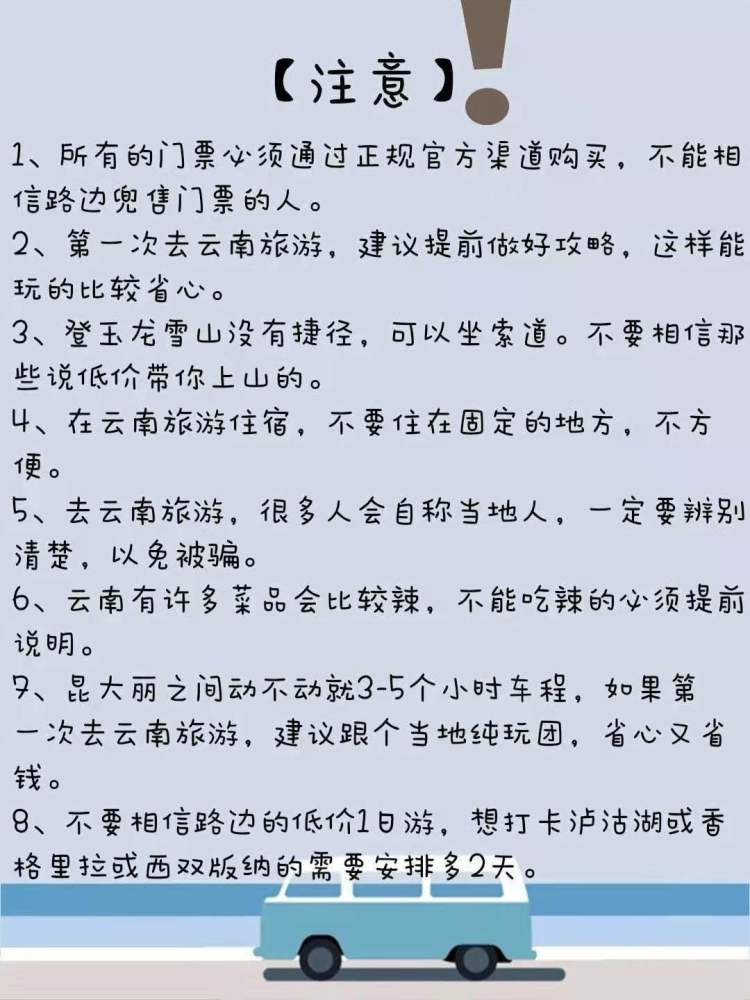 【注意】

1、所有的门票必须通过正规官方渠道购买，不能相信路边兜售门票的人。

2、第一次去云南旅游，建议提前做好攻略，这样能玩的比较省心。

3、登玉龙雪山没有捷径，可以坐索道。不要相信那些说低价带你上山的。

4、在云南旅游住宿，不要住在固定的地方，不方便。

5、去云南旅游，很多人会自称当地人，一定要辨别清楚，以免被骗。

6、云南有许多菜品会比较辣，不能吃辣的必须提前说明。

7、昆大丽之间动不动就3-5个小时车程，如果第一次去云南旅游，建议跟个当地纯玩团，省心又省钱。

8、不要相信路边的低价1日游，想打卡泸沽湖或香格里拉或西双版纳的需要安排多2天。